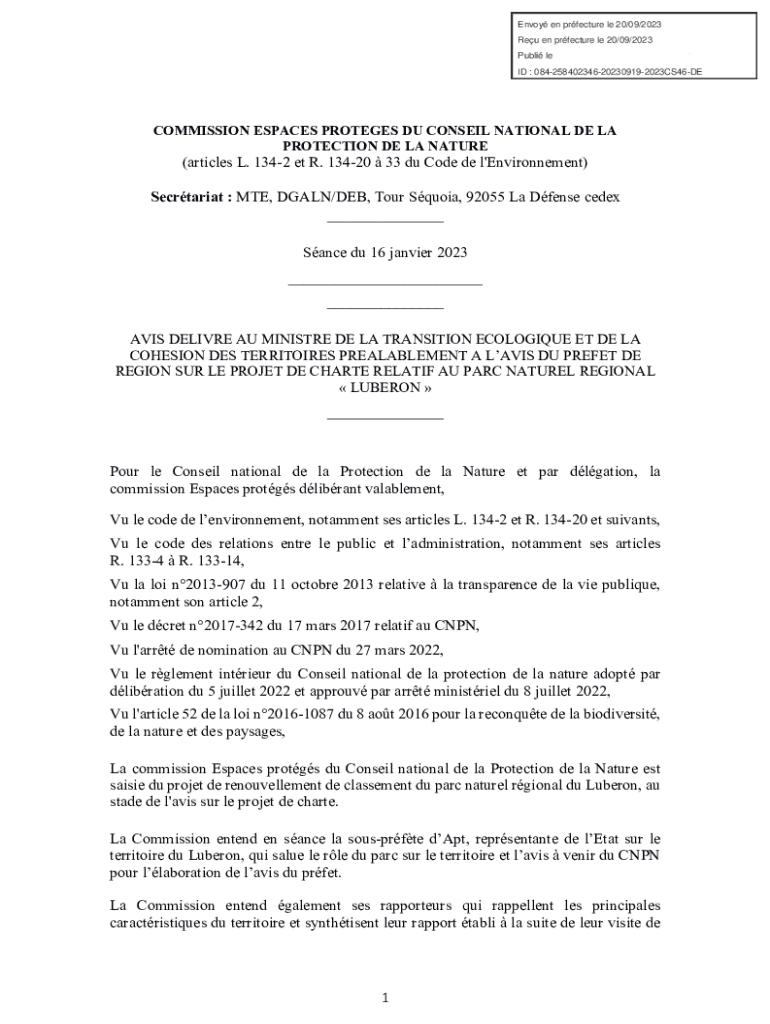 Envoyé en préfecture le 20/09/2023
Reçu en préfecture le 20/09/2023
Publié le
ID : 084-258402346-20230919-2023CS46-DE

COMMISSION ESPACES PROTEGES DU CONSEIL NATIONAL DE LA PROTECTION DE LA NATURE
(articles L. 134-2 et R. 134-20 à 33 du Code de l'Environnement)

Secrétariat : MTE, DGALN/DEB, Tour Séquoia, 92055 La Défense cedex

Séance du 16 janvier 2023

AVIS DELIVRE AU MINISTRE DE LA TRANSITION ECOLOGIQUE ET DE LA COHESION DES TERRITOIRES PREALABLEMENT A L'AVIS DU PREFET DE REGION SUR LE PROJET DE CHARTE RELATIF AU PARC NATUREL REGIONAL « LUBERON »

Pour le Conseil national de la Protection de la Nature et par délégation, la commission Espaces protégés délibérant valablement,

Vu le code de l'environnement, notamment ses articles L. 134-2 et R. 134-20 et suivants,

Vu le code des relations entre le public et l'administration, notamment ses articles R. 133-4 à R. 133-14,

Vu la loi n°2013-907 du 11 octobre 2013 relative à la transparence de la vie publique, notamment son article 2,

Vu le décret n°2017-342 du 17 mars 2017 relatif au CNPN,

Vu l'arrêté de nomination au CNPN du 27 mars 2022,

Vu le règlement intérieur du Conseil national de la protection de la nature adopté par délibération du 5 juillet 2022 et approuvé par arrêté ministériel du 8 juillet 2022,

Vu l'article 52 de la loi n°2016-1087 du 8 août 2016 pour la reconquête de la biodiversité, de la nature et des paysages,

La commission Espaces protégés du Conseil national de la Protection de la Nature est saisie du projet de renouvellement de classement du parc naturel régional du Luberon, au stade de l'avis sur le projet de charte.

La Commission entend en séance la sous-préfète d'Apt, représentante de l'Etat sur le territoire du Luberon, qui salue le rôle du parc sur le territoire et l'avis à venir du CNPN pour l'élaboration de l'avis du préfet.

La Commission entend également ses rapporteurs qui rappellent les principales caractéristiques du territoire et synthétisent leur rapport établi à la suite de leur visite de

1